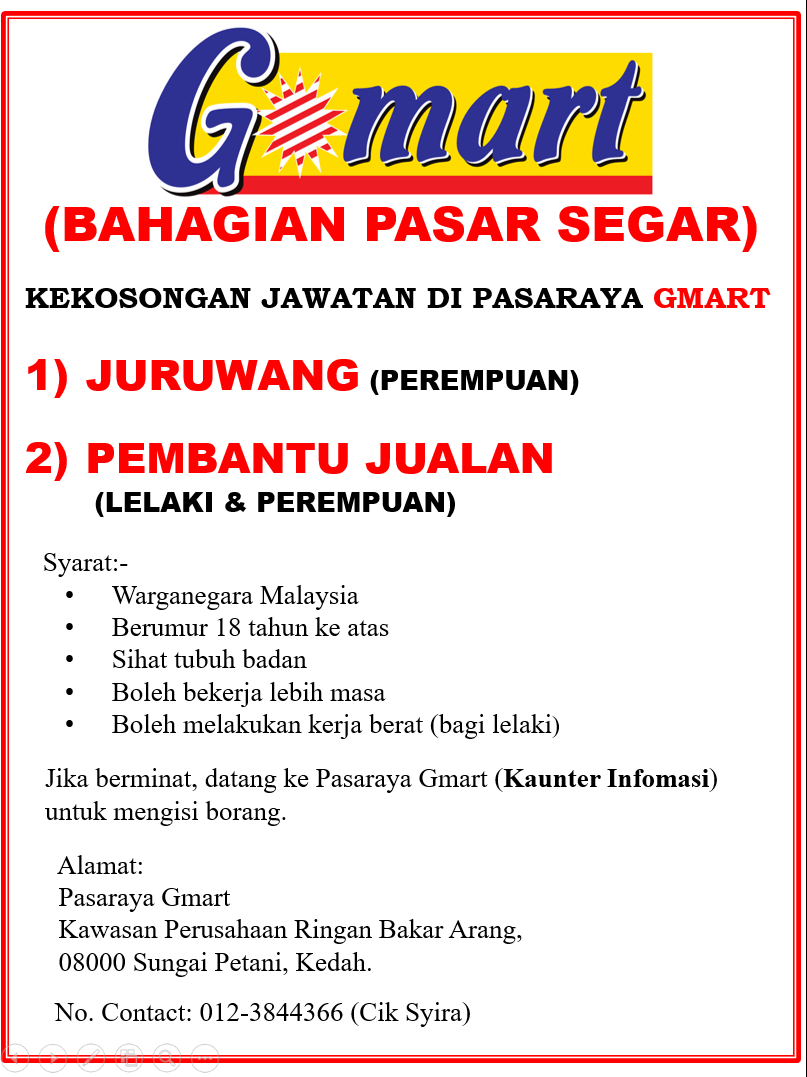 Gmart

(BAHAGIAN PASAR SEGAR)

KEKOSONGAN JAWATAN DI PASARAYA GMART

1) JURUWANG (PEREMPUAN)

2) PEMBANTU JUALAN
(LELAKI & PEREMPUAN)

Syarat:-
• Warganegara Malaysia
• Berumur 18 tahun ke atas
• Sihat tubuh badan
• Boleh bekerja lebih masa
• Boleh melakukan kerja berat (bagi lelaki)

Jika berminat, datang ke Pasaraya Gmart (Kaunter Infomasi) untuk mengisi borang.

Alamat:
Pasaraya Gmart
Kawasan Perusahaan Ringan Bakar Arang,
08000 Sungai Petani, Kedah.

No. Contact: 012-3844366 (Cik Syira)